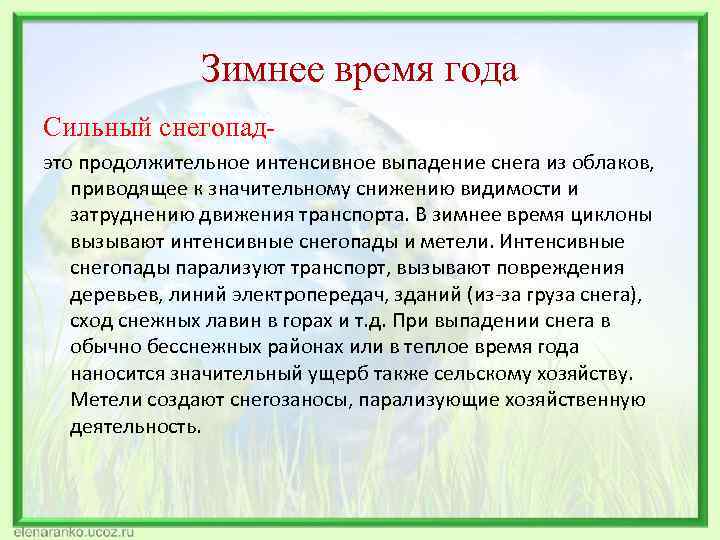 Зимнее время года

Сильный снегопад-

это продолжительное интенсивное выпадение снега из облаков, приводящее к значительному снижению видимости и затруднению движения транспорта. В зимнее время циклоны вызывают интенсивные снегопады и метели. Интенсивные снегопады парализуют транспорт, вызывают повреждения деревьев, линий электропередач, зданий (из-за груза снега), сход снежных лавин в горах и т.д. При выпадении снега в обычно бесснежных районах или в теплое время года наносится значительный ущерб также сельскому хозяйству. Метели создают снегозаносы, парализующие хозяйственную деятельность.

elenaranko.ucoz.ru